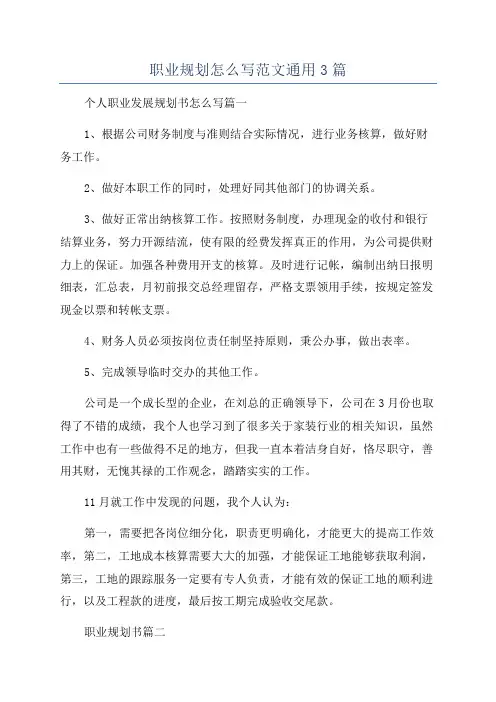 职业规划怎么写范文通用3篇

个人职业发展规划书怎么写篇一

1、根据公司财务制度与准则结合实际情况，进行业务核算，做好财务工作。

2、做好本职工作的同时，处理好同其他部门的协调关系。

3、做好正常出纳核算工作。按照财务制度，办理现金的收付和银行结算业务，努力开源结流，使有限的经费发挥真正的作用，为公司提供财力上的保证。加强各种费用开支的核算。及时进行记帐，编制出纳日报明细表，汇总表，月初前报交总经理留存，严格支票领用手续，按规定签发现金以票和转帐支票。

4、财务人员必须按岗位责任制坚持原则，秉公办事，做出表率。

5、完成领导临时交办的其他工作。

公司是一个成长型的企业，在刘总的正确领导下，公司在3月份也取得了不错的成绩，我个人也学习到了很多关于家装行业的相关知识，虽然工作中也有一些做得不足的地方，但我一直本着洁身自好，恪尽职守，善用其财，无愧其禄的工作观念，踏踏实实的工作。

11月就工作中发现的问题，我个人认为：

第一，需要把各岗位细分化，职责更明确化，才能更大的提高工作效率，第二，工地成本核算需要大大的加强，才能保证工地能够获取利润，第三，工地的跟踪服务一定要有专人负责，才能有效的保证工地的顺利进行，以及工程款的进度，最后按工期完成验收交尾款。

职业规划书篇二